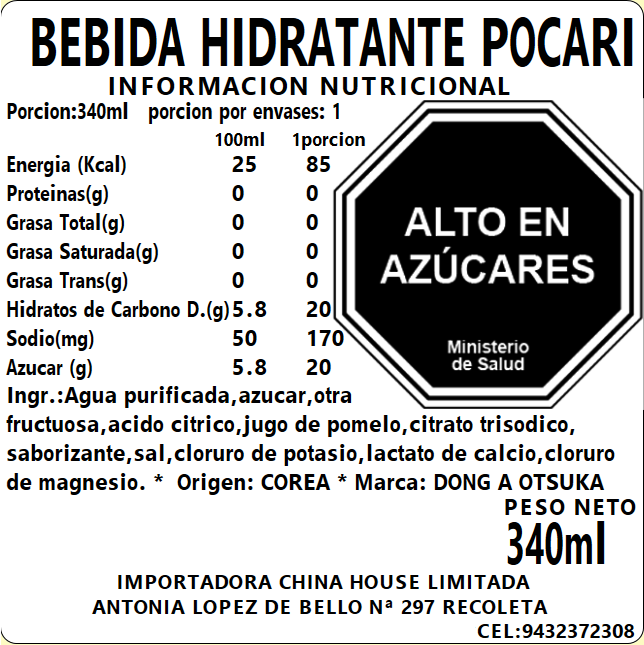 BEBIDA HIDRATANTE POCARI

INFORMACION NUTRICIONAL

Porcion:340ml porcion por envases: 1

|  | 100ml | 1porcion |
|---|---|---|
| Energia (Kcal) | 25 | 85 |
| Proteinas(g) | 0 | 0 |
| Grasa Total(g) | 0 | 0 |
| Grasa Saturada(g) | 0 | 0 |
| Grasa Trans(g) | 0 | 0 |
| Hidratos de Carbono D.(g) | 5.8 | 20 |
| Sodio(mg) | 50 | 170 |
| Azucar (g) | 5.8 | 20 |

ALTO EN AZÚCARES

Ministerio de Salud

Ingr.:Agua purificada,azucar,otra fructuosa,acido citrico,jugo de pomelo,citrato trisodico, saborizante,sal,cloruro de potasio,lactato de calcio,cloruro de magnesio. * Origen: COREA * Marca: DONG A OTSUKA

PESO NETO
340ml

IMPORTADORA CHINA HOUSE LIMITADA
ANTONIA LOPEZ DE BELLO Nª 297 RECOLETA
CEL:9432372308